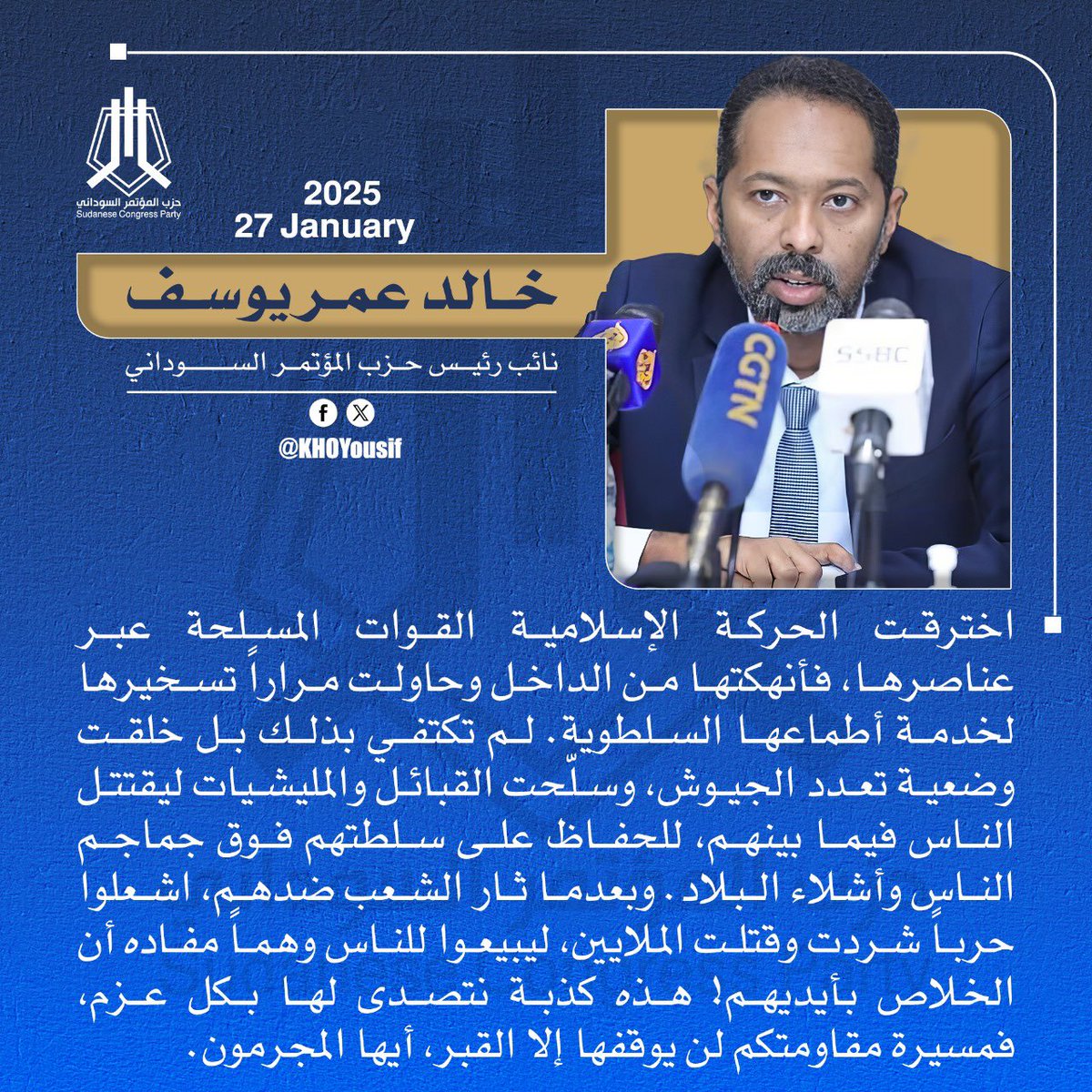 حزب المؤتمر السوداني
Sudanese Congress Party

2025
27 January

خالد عمر يوسف

نائب رئيس حزب المؤتمر السوداني

@KHOYousif

CGTN

SSBC

اخترقت الحركة الإسلامية القوات المسلحة عبر عناصرها، فأنهكتها من الداخل وحاولت مراراً تسخيرها لخدمة أطماعها السلطوية. لم تكتفي بذلك بل خلقت وضعية تعدد الجيوش، وسلّحت القبائل والمليشيات ليقتتل الناس فيما بينهم، للحفاظ على سلطتهم فوق جماجم الناس وأشلاء البلاد. وبعدما ثار الشعب ضدهم، اشعلوا حرباً شردت وقتلت الملايين، ليبيعوا للناس وهماً مفاده أن الخلاص بأيديهم! هذه كذبة نتصدى لها بكل عزم، فمسيرة مقاومتكم لن يوقفها إلا القبر، أيها المجرمون.